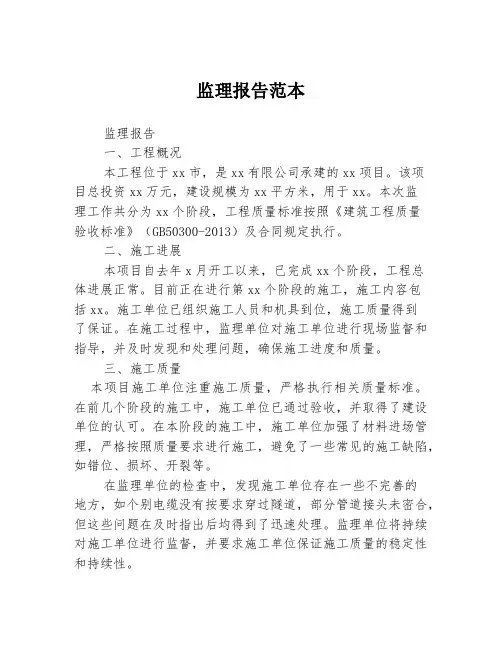 监理报告范本

监理报告

一、工程概况

本工程位于xx市，是xx有限公司承建的xx项目。该项目总投资xx万元，建设规模为xx平方米，用于xx。本次监理工作共分为xx个阶段，工程质量标准按照《建筑工程质量验收标准》（GB50300-2013）及合同规定执行。

二、施工进展

本项目自去年x月开工以来，已完成xx个阶段，工程总体进展正常。目前正在进行第xx个阶段的施工，施工内容包括xx。施工单位已组织施工人员和机具到位，施工质量得到了保证。在施工过程中，监理单位对施工单位进行现场监督和指导，并及时发现和处理问题，确保施工进度和质量。

三、施工质量

本项目施工单位注重施工质量，严格执行相关质量标准。在前几个阶段的施工中，施工单位已通过验收，并取得了建设单位的认可。在本阶段的施工中，施工单位加强了材料进场管理，严格按照质量要求进行施工，避免了一些常见的施工缺陷，如错位、损坏、开裂等。

在监理单位的检查中，发现施工单位存在一些不完善的地方，如个别电缆没有按要求穿过隧道，部分管道接头未密合，但这些问题在及时指出后均得到了迅速处理。监理单位将持续对施工单位进行监督，并要求施工单位保证施工质量的稳定性和持续性。